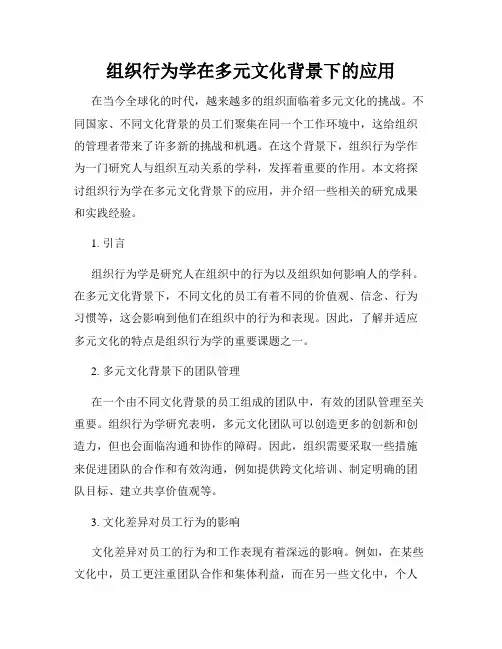 组织行为学在多元文化背景下的应用

在当今全球化的时代，越来越多的组织面临着多元文化的挑战。不同国家、不同文化背景的员工们聚集在同一个工作环境中，这给组织的管理者带来了许多新的挑战和机遇。在这个背景下，组织行为学作为一门研究人与组织互动关系的学科，发挥着重要的作用。本文将探讨组织行为学在多元文化背景下的应用，并介绍一些相关的研究成果和实践经验。

1. 引言

组织行为学是研究人在组织中的行为以及组织如何影响人的学科。在多元文化背景下，不同文化的员工有着不同的价值观、信念、行为习惯等，这会影响到他们在组织中的行为和表现。因此，了解并适应多元文化的特点是组织行为学的重要课题之一。

2. 多元文化背景下的团队管理

在一个由不同文化背景的员工组成的团队中，有效的团队管理至关重要。组织行为学研究表明，多元文化团队可以创造更多的创新和创造力，但也会面临沟通和协作的障碍。因此，组织需要采取一些措施来促进团队的合作和有效沟通，例如提供跨文化培训、制定明确的团队目标、建立共享价值观等。

3. 文化差异对员工行为的影响

文化差异对员工的行为和工作表现有着深远的影响。例如，在某些文化中，员工更注重团队合作和集体利益，而在另一些文化中，个人